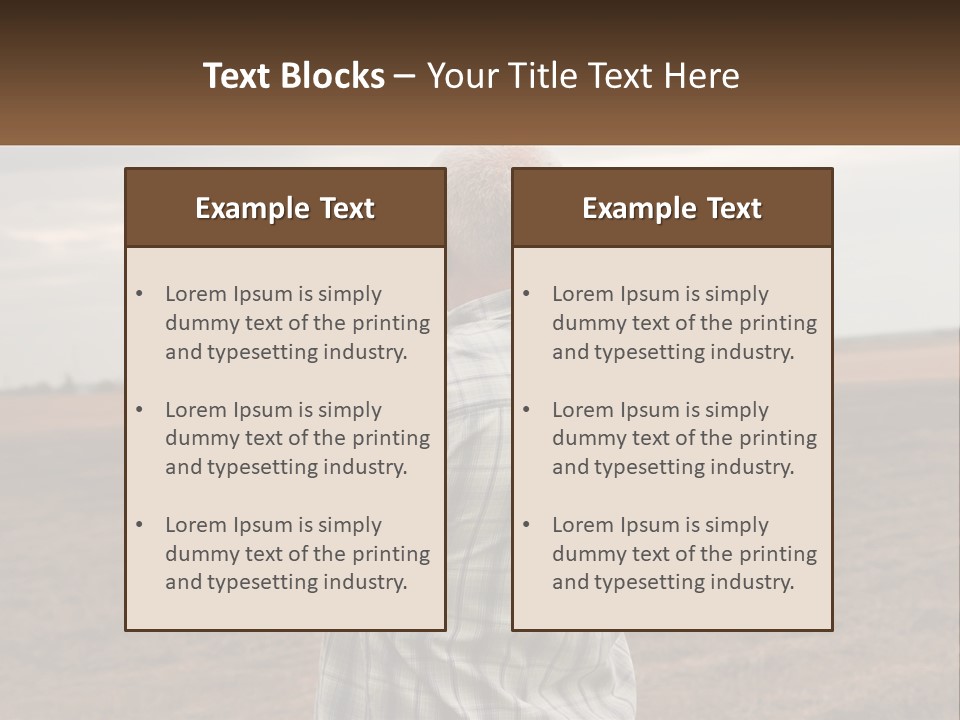 Text Blocks – Your Title Text Here

Example Text

• Lorem Ipsum is simply dummy text of the printing and typesetting industry.
• Lorem Ipsum is simply dummy text of the printing and typesetting industry.
• Lorem Ipsum is simply dummy text of the printing and typesetting industry.

Example Text

• Lorem Ipsum is simply dummy text of the printing and typesetting industry.
• Lorem Ipsum is simply dummy text of the printing and typesetting industry.
• Lorem Ipsum is simply dummy text of the printing and typesetting industry.